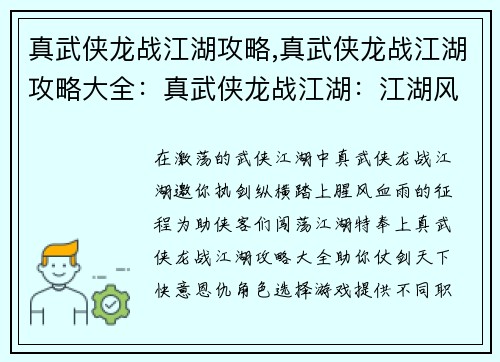 真武侠龙战江湖攻略,真武侠龙战江湖攻略大全：真武侠龙战江湖：江湖风

在激荡的武侠江湖中真武侠龙战江湖邀你执剑纵横踏上腥风血雨的征程为助侠客们闯荡江湖特奉上真武侠龙战江湖攻略大全助你仗剑天下快意恩仇角色选择游戏提供不同职